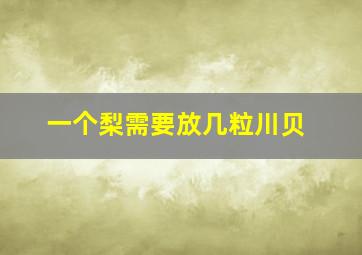 一个梨需要放几粒川贝